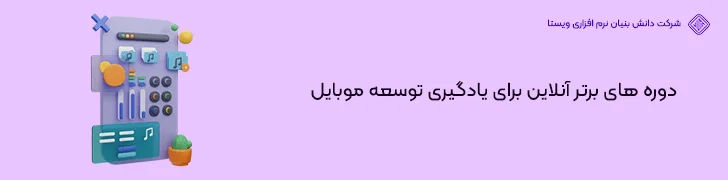 شرکت دانش بنیان نرم افزاری ویستا

دوره های برتر آنلاین برای یادگیری توسعه موبایل